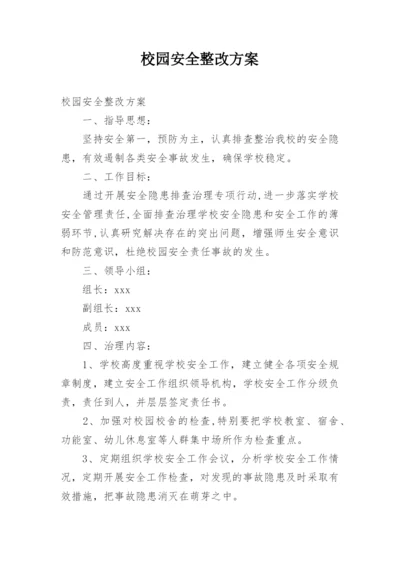 校园安全整改方案

校园安全整改方案

一、指导思想：

坚持安全第一，预防为主，认真排查整治我校的安全隐患，有效遏制各类安全事故发生，确保学校稳定。

二、工作目标：

通过开展安全隐患排查治理专项行动，进一步落实学校安全管理责任，全面排查治理学校安全隐患和安全工作的薄弱环节，认真研究解决存在的突出问题，增强师生安全意识和防范意识，杜绝校园安全责任事故的发生。

三、领导小组：

组长：xxx

副组长：xxx

成员：xxx

四、治理内容：

1、学校高度重视学校安全工作，建立健全各项安全规章制度，建立安全工作组织领导机构，学校安全工作分级负责，责任到人，并层层签定责任书。

2、加强对校园校舍的检查，特别要把学校教室、宿舍、功能室、幼儿休息室等人群集中场所作为检查重点。

3、定期组织学校安全工作会议，分析学校安全工作情况，定期开展安全工作检查，对发现的事故隐患及时采取有效措施，把事故隐患消灭在萌芽之中。